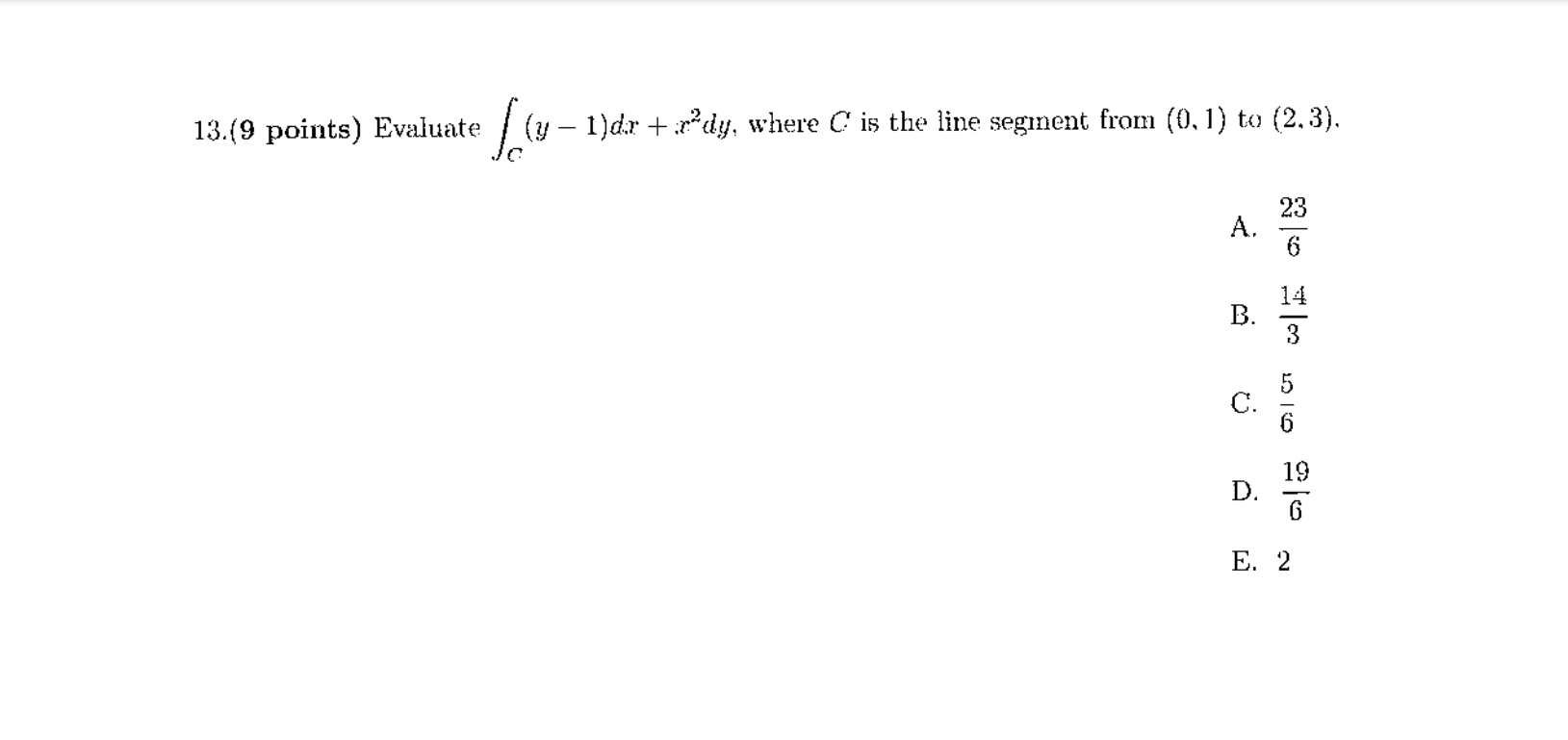 13.(9 points) Evaluate $\int_C (y-1)dx + x^2dy$, where $C$ is the line segment from $(0,1)$ to $(2,3)$.

A. $\frac{23}{6}$

B. $\frac{14}{3}$

C. $\frac{5}{6}$

D. $\frac{19}{6}$

E. 2